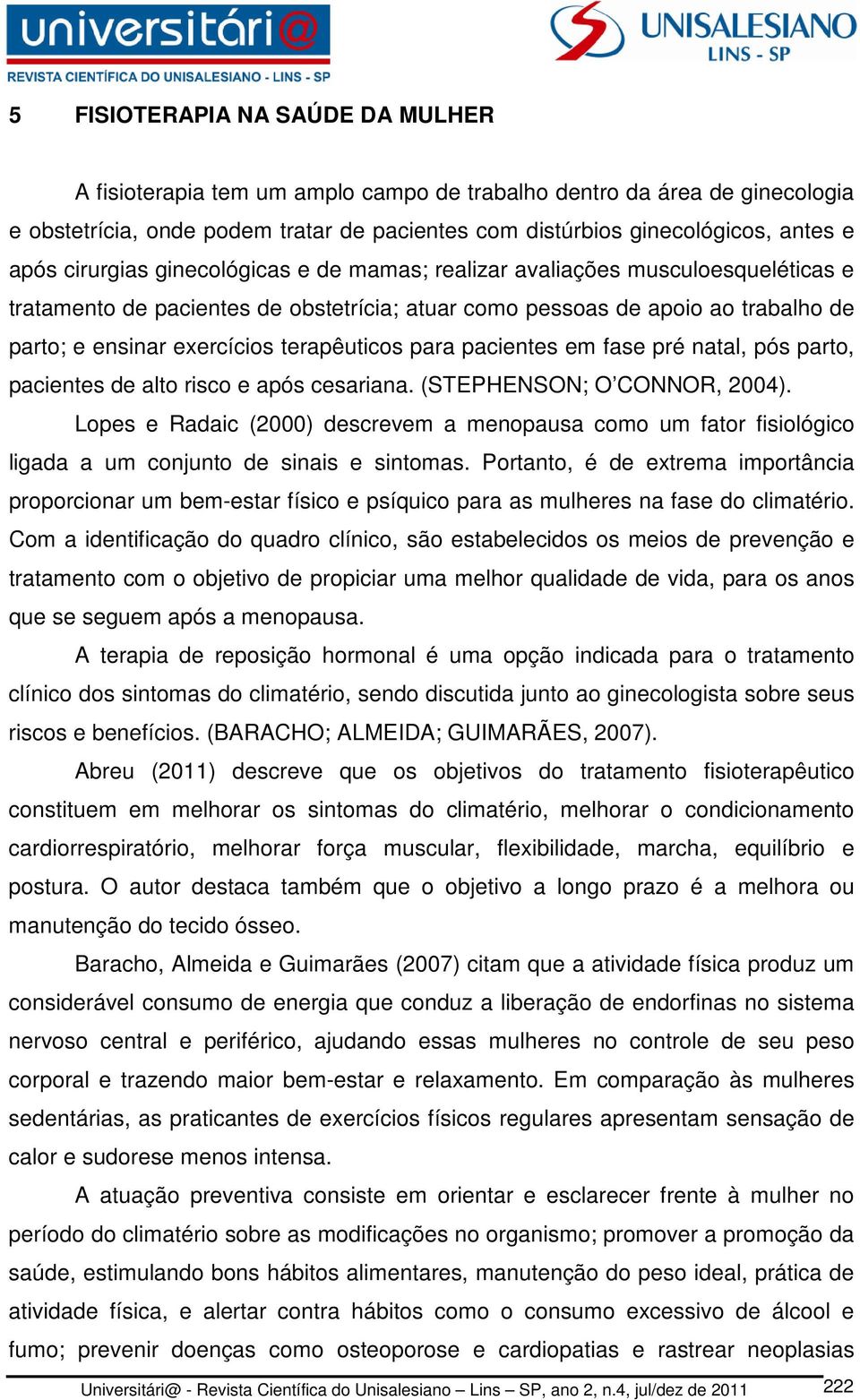 universitári@
REVISTA CIENTÍFICA DO UNISALESIANO - LINS - SP

UNISALESIANO
LINS - SP

5 FISIOTERAPIA NA SAÚDE DA MULHER

A fisioterapia tem um amplo campo de trabalho dentro da área de ginecologia e obstetrícia, onde podem tratar de pacientes com distúrbios ginecológicos, antes e após cirurgias ginecológicas e de mamas; realizar avaliações musculoesqueléticas e tratamento de pacientes de obstetrícia; atuar como pessoas de apoio ao trabalho de parto; e ensinar exercícios terapêuticos para pacientes em fase pré natal, pós parto, pacientes de alto risco e após cesariana. (STEPHENSON; O'CONNOR, 2004).

Lopes e Radaic (2000) descrevem a menopausa como um fator fisiológico ligada a um conjunto de sinais e sintomas. Portanto, é de extrema importância proporcionar um bem-estar físico e psíquico para as mulheres na fase do climatério. Com a identificação do quadro clínico, são estabelecidos os meios de prevenção e tratamento com o objetivo de propiciar uma melhor qualidade de vida, para os anos que se seguem após a menopausa.

A terapia de reposição hormonal é uma opção indicada para o tratamento clínico dos sintomas do climatério, sendo discutida junto ao ginecologista sobre seus riscos e benefícios. (BARACHO; ALMEIDA; GUIMARÃES, 2007).

Abreu (2011) descreve que os objetivos do tratamento fisioterapêutico constituem em melhorar os sintomas do climatério, melhorar o condicionamento cardiorrespiratório, melhorar força muscular, flexibilidade, marcha, equilíbrio e postura. O autor destaca também que o objetivo a longo prazo é a melhora ou manutenção do tecido ósseo.

Baracho, Almeida e Guimarães (2007) citam que a atividade física produz um considerável consumo de energia que conduz a liberação de endorfinas no sistema nervoso central e periférico, ajudando essas mulheres no controle de seu peso corporal e trazendo maior bem-estar e relaxamento. Em comparação às mulheres sedentárias, as praticantes de exercícios físicos regulares apresentam sensação de calor e sudorese menos intensa.

A atuação preventiva consiste em orientar e esclarecer frente à mulher no período do climatério sobre as modificações no organismo; promover a promoção da saúde, estimulando bons hábitos alimentares, manutenção do peso ideal, prática de atividade física, e alertar contra hábitos como o consumo excessivo de álcool e fumo; prevenir doenças como osteoporose e cardiopatias e rastrear neoplasias

Universitári@ - Revista Científica do Unisalesiano – Lins – SP, ano 2, n.4, jul/dez de 2011 222